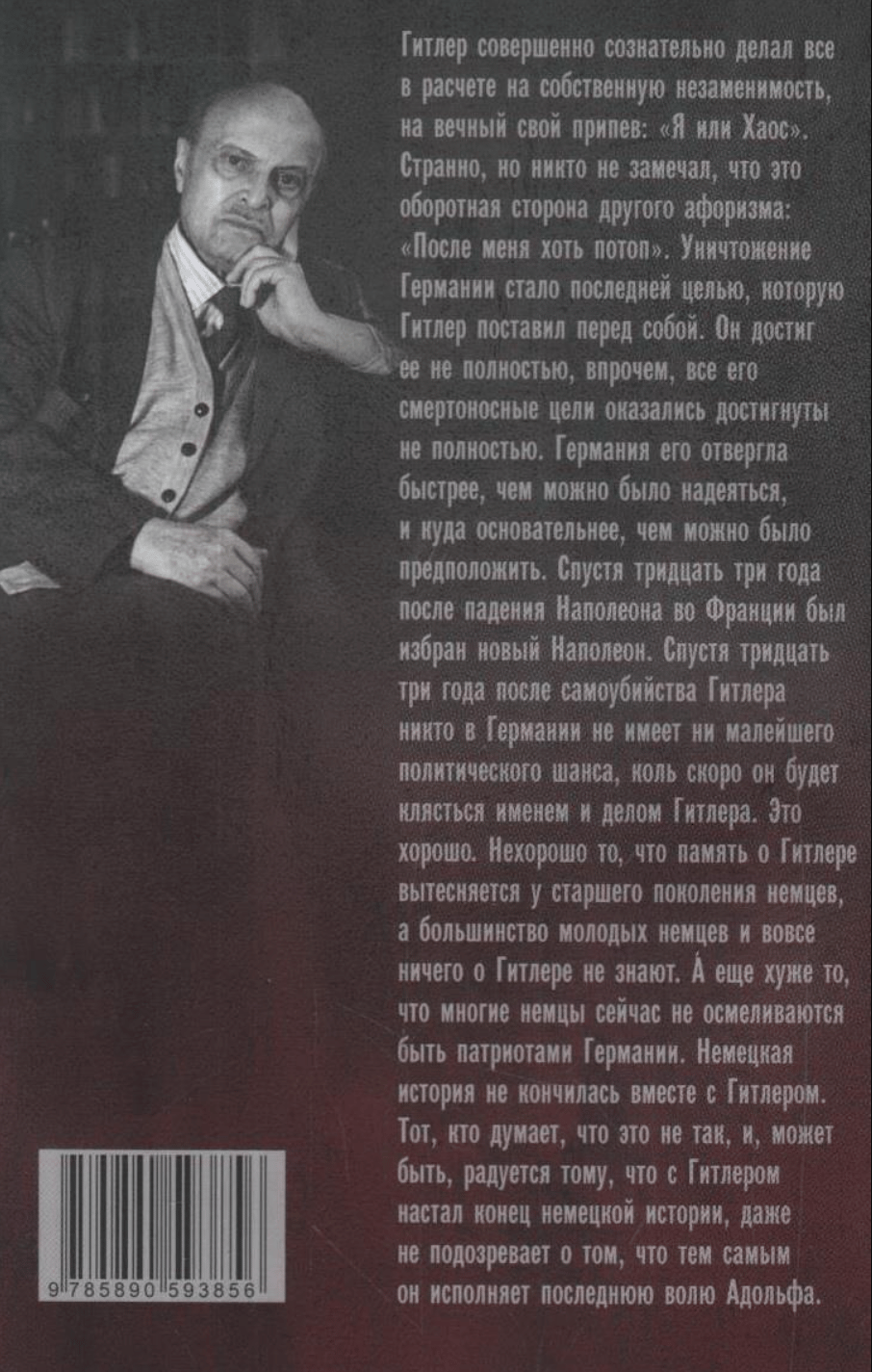 Гитлер совершенно сознательно делал все в расчете на собственную незаменимость, на вечный свой припев: «Я или Хаос». Странно, но никто не замечал, что это оборотная сторона другого афоризма: «После меня хоть потоп». Уничтожение Германии стало последней целью, которую Гитлер поставил перед собой. Он достиг ее не полностью, впрочем, все его смертоносные цели оказались достигнуты не полностью. Германия его отвергла быстрее, чем можно было надеяться, и куда основательнее, чем можно было предположить. Спустя тридцать три года после падения Наполеона во Франции был избран новый Наполеон. Спустя тридцать три года после самоубийства Гитлера никто в Германии не имеет ни малейшего политического шанса, коль скоро он будет клясться именем и делом Гитлера. Это хорошо. Нехорошо то, что память о Гитлере вытесняется у старшего поколения немцев, а большинство молодых немцев и вовсе ничего о Гитлере не знают. А еще хуже то, что многие немцы сейчас не осмеливаются быть патриотами Германии. Немецкая история не кончилась вместе с Гитлером. Тот, кто думает, что это не так, и, может быть, радуется тому, что с Гитлером настал конец немецкой истории, даже не подозревает о том, что тем самым он исполняет последнюю волю Адольфа.

9 785890 593856